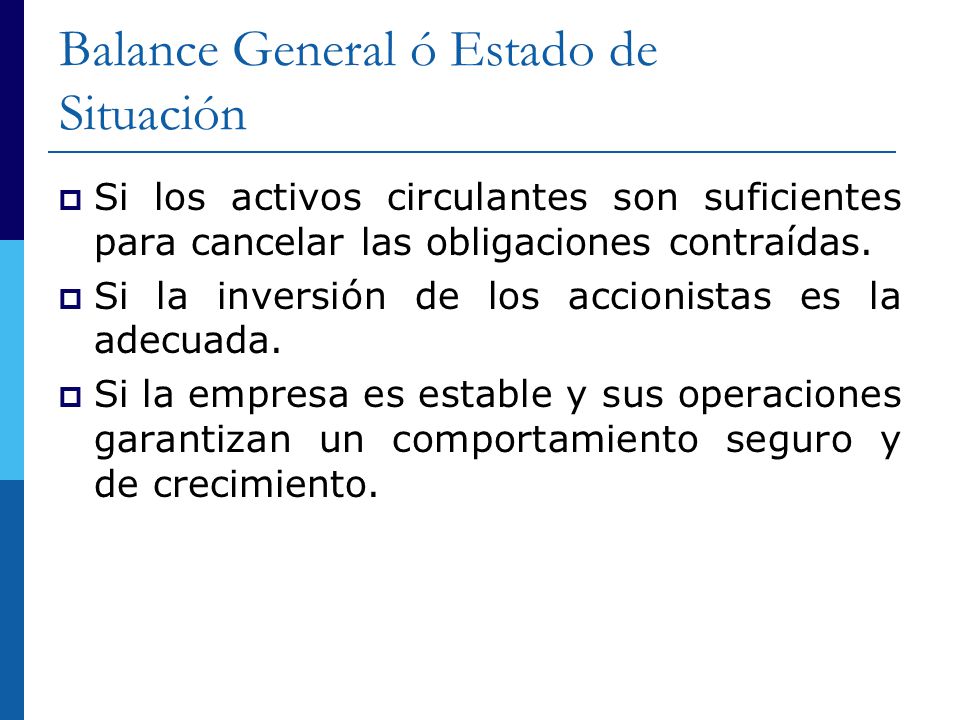 Balance General ó Estado de Situación

Si los activos circulantes son suficientes para cancelar las obligaciones contraídas.

Si la inversión de los accionistas es la adecuada.

Si la empresa es estable y sus operaciones garantizan un comportamiento seguro y de crecimiento.